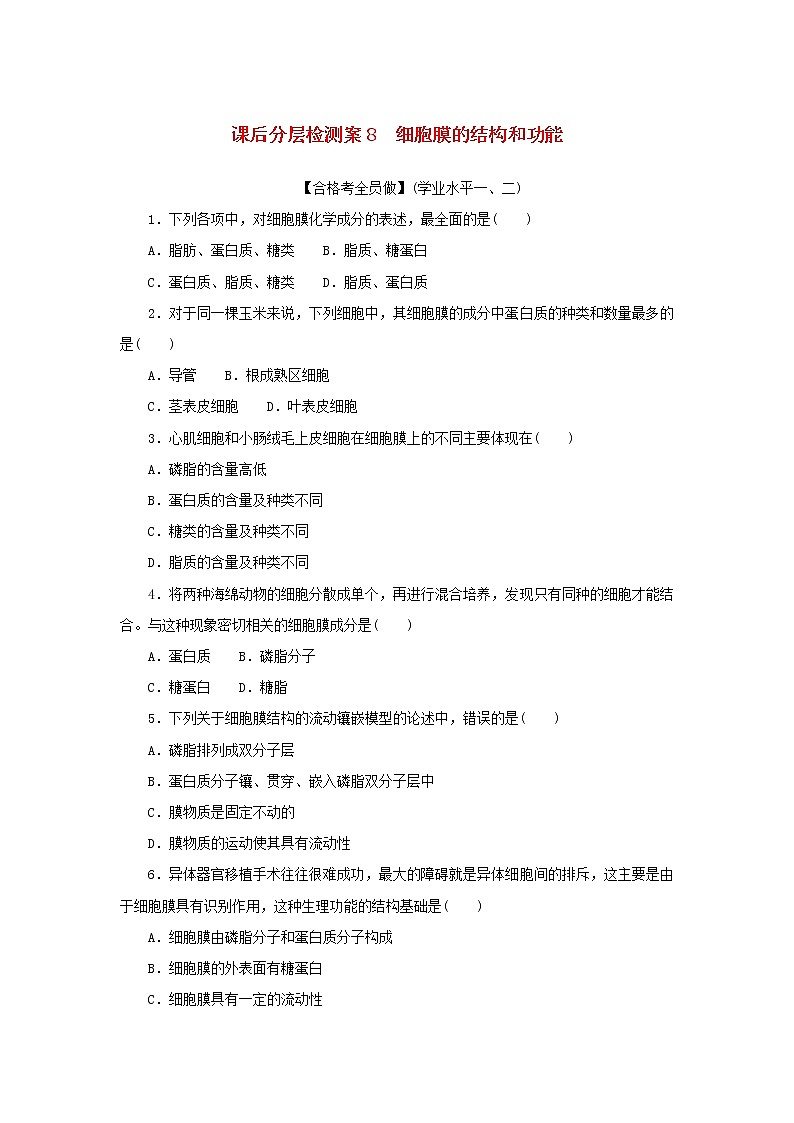 课后分层检测案 8　细胞膜的结构和功能

【合格考全员做】(学业水平一、二)

1．下列各项中，对细胞膜化学成分的表述，最全面的是(　　)

A．脂肪、蛋白质、糖类　　B．脂质、糖蛋白

C．蛋白质、脂质、糖类　　D．脂质、蛋白质

2．对于同一棵玉米来说，下列细胞中，其细胞膜的成分中蛋白质的种类和数量最多的是(　　)

A．导管　　B．根成熟区细胞

C．茎表皮细胞　　D．叶表皮细胞

3．心肌细胞和小肠绒毛上皮细胞在细胞膜上的不同主要体现在(　　)

A．磷脂的含量高低

B．蛋白质的含量及种类不同

C．糖类的含量及种类不同

D．脂质的含量及种类不同

4．将两种海绵动物的细胞分散成单个，再进行混合培养，发现只有同种的细胞才能结合。与这种现象密切相关的细胞膜成分是(　　)

A．蛋白质　　B．磷脂分子

C．糖蛋白　　D．糖脂

5．下列关于细胞膜结构的流动镶嵌模型的论述中，错误的是(　　)

A．磷脂排列成双分子层

B．蛋白质分子镶、贯穿、嵌入磷脂双分子层中

C．膜物质是固定不动的

D．膜物质的运动使其具有流动性

6．异体器官移植手术往往很难成功，最大的障碍就是异体细胞间的排斥，这主要是由于细胞膜具有识别作用，这种生理功能的结构基础是(　　)

A．细胞膜由磷脂分子和蛋白质分子构成

B．细胞膜的外表面有糖蛋白

C．细胞膜具有一定的流动性